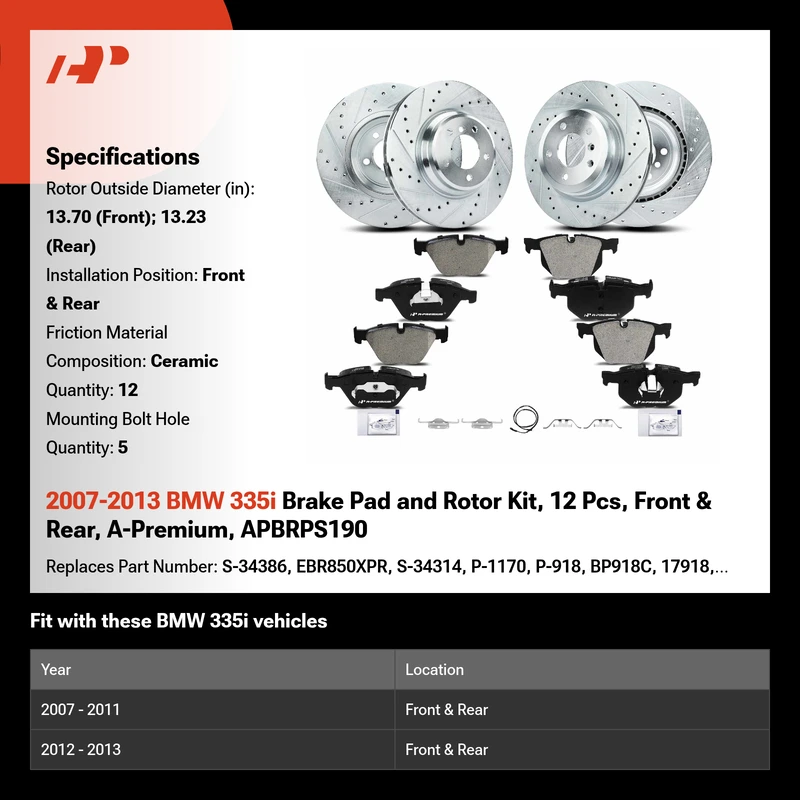 Specifications

Rotor Outside Diameter (in): 13.70 (Front); 13.23 (Rear)

Installation Position: Front & Rear

Friction Material Composition: Ceramic

Quantity: 12

Mounting Bolt Hole Quantity: 5

2007-2013 BMW 335i Brake Pad and Rotor Kit, 12 Pcs, Front & Rear, A-Premium, APBRPS190

Replaces Part Number: S-34386, EBR850XPR, S-34314, P-1170, P-918, BP918C, 17918,...

Fit with these BMW 335i vehicles

| Year | Location |
|---|---|
| 2007 - 2011 | Front & Rear |
| 2012 - 2013 | Front & Rear |